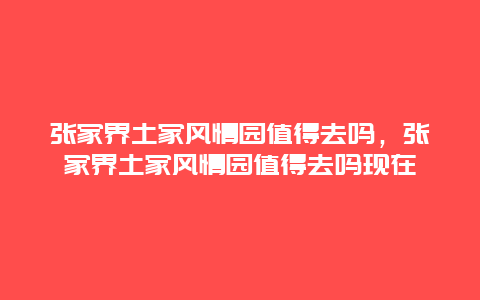 张家界土家风情园值得去吗，张家界土家风情园值得去吗现在